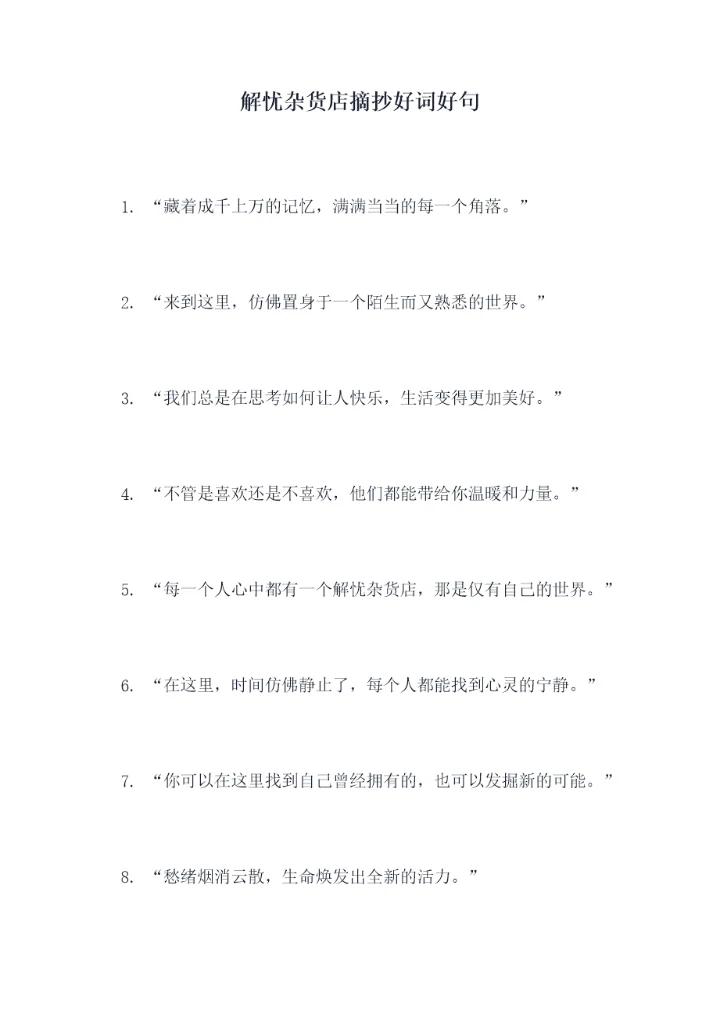 解忧杂货店摘抄好词好句

1. “藏着成千上万的记忆，满满当当的每一个角落。”

2. “来到这里，仿佛置身于一个陌生而又熟悉的世界。”

3. “我们总是在思考如何让人快乐，生活变得更加美好。”

4. “不管是喜欢还是不喜欢，他们都能带给你温暖和力量。”

5. “每一个人心中都有一个解忧杂货店，那是仅有自己的世界。”

6. “在这里，时间仿佛静止了，每个人都能找到心灵的宁静。”

7. “你可以在这里找到自己曾经拥有的，也可以发掘新的可能。”

8. “愁绪烟消云散，生命焕发出全新的活力。”